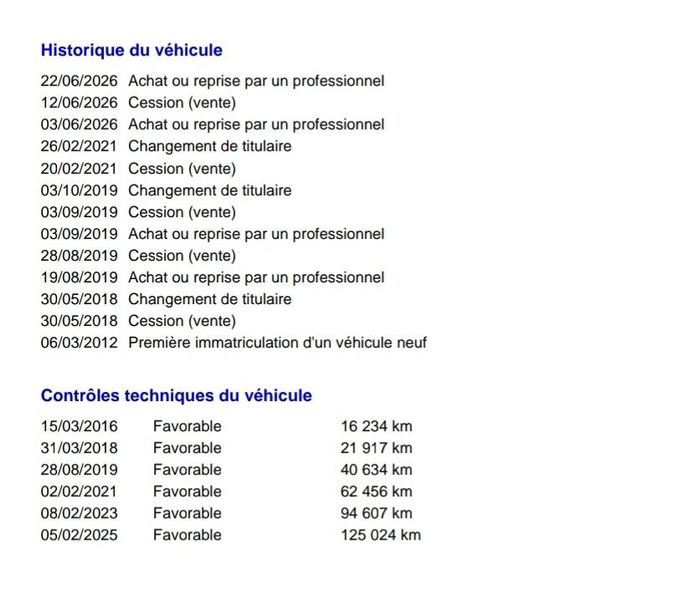 Historique du véhicule

22/06/2026 Achat ou reprise par un professionnel
12/06/2026 Cession (vente)
03/06/2026 Achat ou reprise par un professionnel
26/02/2021 Changement de titulaire
20/02/2021 Cession (vente)
03/10/2019 Changement de titulaire
03/09/2019 Cession (vente)
03/09/2019 Achat ou reprise par un professionnel
28/08/2019 Cession (vente)
19/08/2019 Achat ou reprise par un professionnel
30/05/2018 Changement de titulaire
30/05/2018 Cession (vente)
06/03/2012 Première immatriculation d'un véhicule neuf

Contrôles techniques du véhicule

15/03/2016 Favorable 16 234 km
31/03/2018 Favorable 21 917 km
28/08/2019 Favorable 40 634 km
02/02/2021 Favorable 62 456 km
08/02/2023 Favorable 94 607 km
05/02/2025 Favorable 125 024 km